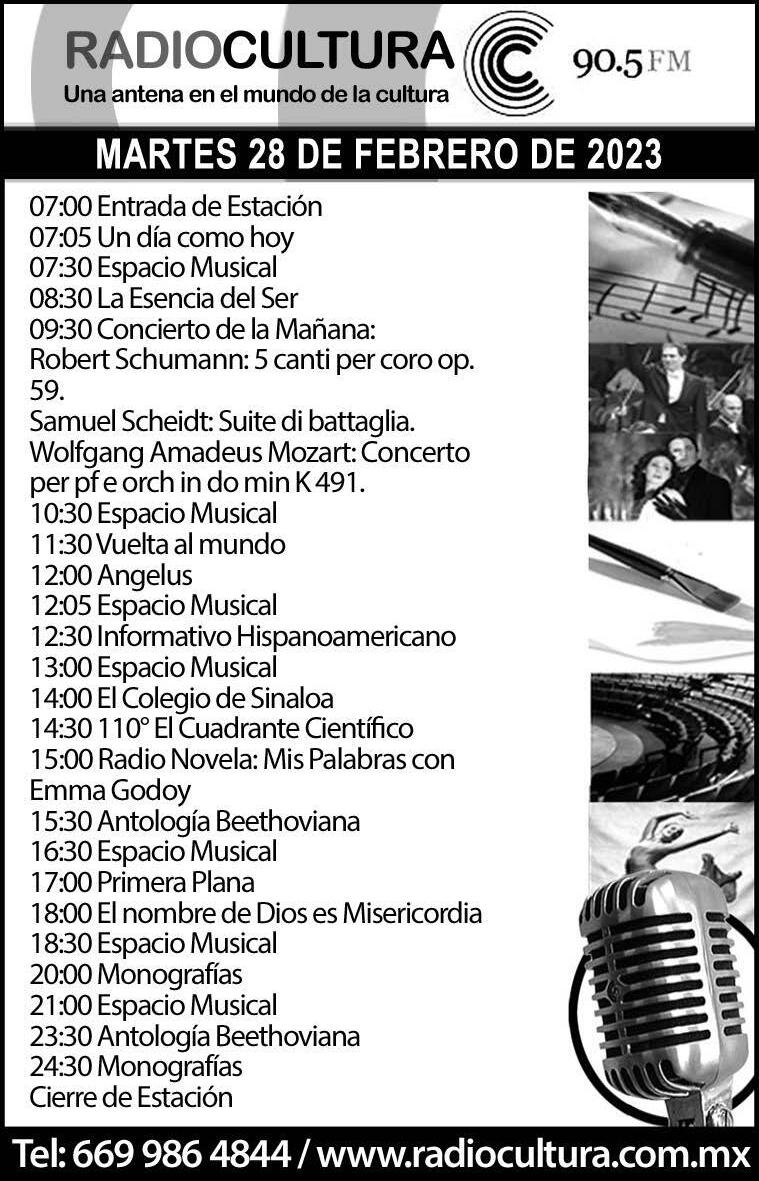 RADIOCULTURA
Una antena en el mundo de la cultura
90.5 FM

MARTES 28 DE FEBRERO DE 2023

07:00 Entrada de Estación
07:05 Un día como hoy
07:30 Espacio Musical
08:30 La Esencia del Ser
09:30 Concierto de la Mañana:
Robert Schumann: 5 canti per coro op. 59.
Samuel Scheidt: Suite di battaglia.
Wolfgang Amadeus Mozart: Concerto per pf e orch in do min K 491.
10:30 Espacio Musical
11:30 Vuelta al mundo
12:00 Angelus
12:05 Espacio Musical
12:30 Informativo Hispanoamericano
13:00 Espacio Musical
14:00 El Colegio de Sinaloa
14:30 110° El Cuadrante Científico
15:00 Radio Novela: Mis Palabras con Emma Godoy
15:30 Antología Beethoviana
16:30 Espacio Musical
17:00 Primera Plana
18:00 El nombre de Dios es Misericordia
18:30 Espacio Musical
20:00 Monografías
21:00 Espacio Musical
23:30 Antología Beethoviana
24:30 Monografías
Cierre de Estación

Tel: 669 986 4844 / www.radiocultura.com.mx